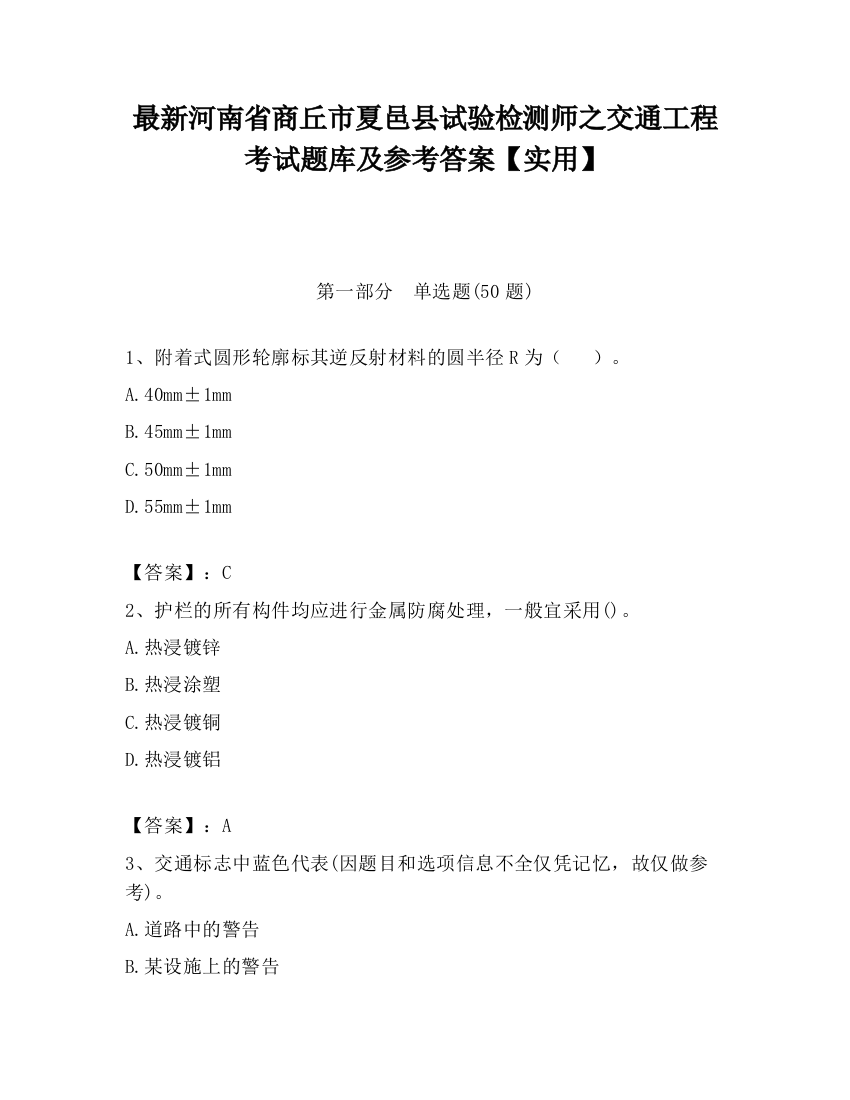 最新河南省商丘市夏邑县试验检测师之交通工程考试题库及参考答案【实用】

第一部分　单选题(50 题)

1、附着式圆形轮廓标其逆反射材料的圆半径 R 为（　　）。

A. 40mm±1mm

B. 45mm±1mm

C. 50mm±1mm

D. 55mm±1mm

【答案】：C

2、护栏的所有构件均应进行金属防腐处理，一般宜采用()。

A. 热浸镀锌

B. 热浸涂塑

C. 热浸镀铜

D. 热浸镀铝

【答案】：A

3、交通标志中蓝色代表(因题目和选项信息不全仅凭记忆，故仅做参考)。

A. 道路中的警告

B. 某设施上的警告